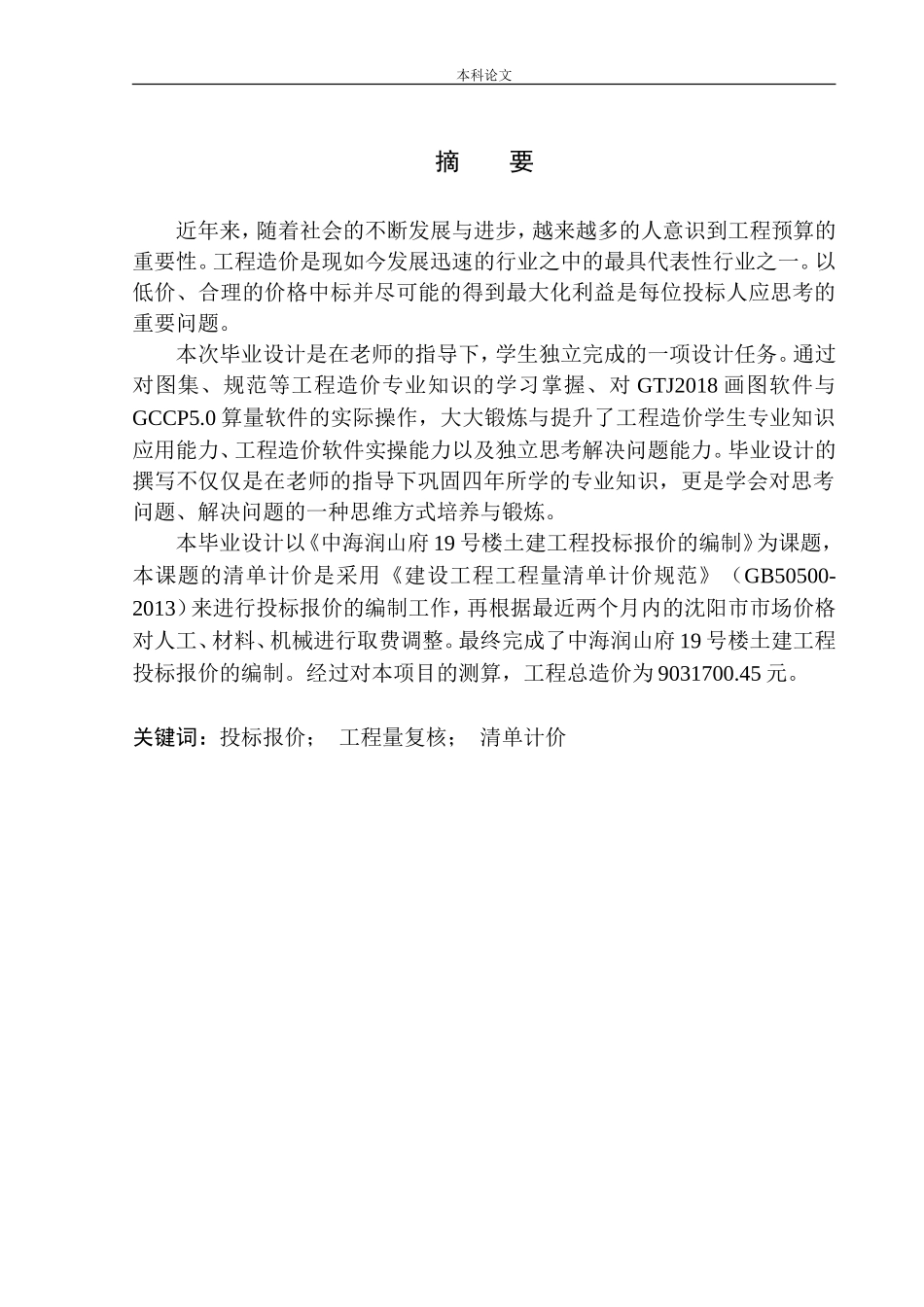 本科论文

摘　要

近年来，随着社会的不断发展与进步，越来越多的人意识到工程预算的重要性。工程造价是现如今发展迅速的行业之中的最具代表性行业之一。以低价、合理的价格中标并尽可能的得到最大化利益是每位投标人应思考的重要问题。

本次毕业设计是在老师的指导下，学生独立完成的一项设计任务。通过对图集、规范等工程造价专业知识的学习掌握、对 GTJ2018 画图软件与 GCCP5.0 算量软件的实际操作，大大锻炼与提升了工程造价学生专业知识应用能力、工程造价软件实操能力以及独立思考解决问题能力。毕业设计的撰写不仅仅是在老师的指导下巩固四年所学的专业知识，更是学会对思考问题、解决问题的一种思维方式培养与锻炼。

本毕业设计以《中海润山府 19 号楼土建工程投标报价的编制》为课题，本课题的清单计价是采用《建设工程工程量清单计价规范》（GB50500-2013）来进行投标报价的编制工作，再根据最近两个月内的沈阳市市场价格对人工、材料、机械进行取费调整。最终完成了中海润山府 19 号楼土建工程投标报价的编制。经过对本项目的测算，工程总造价为 9031700.45 元。

关键词：投标报价；　工程量复核；　清单计价